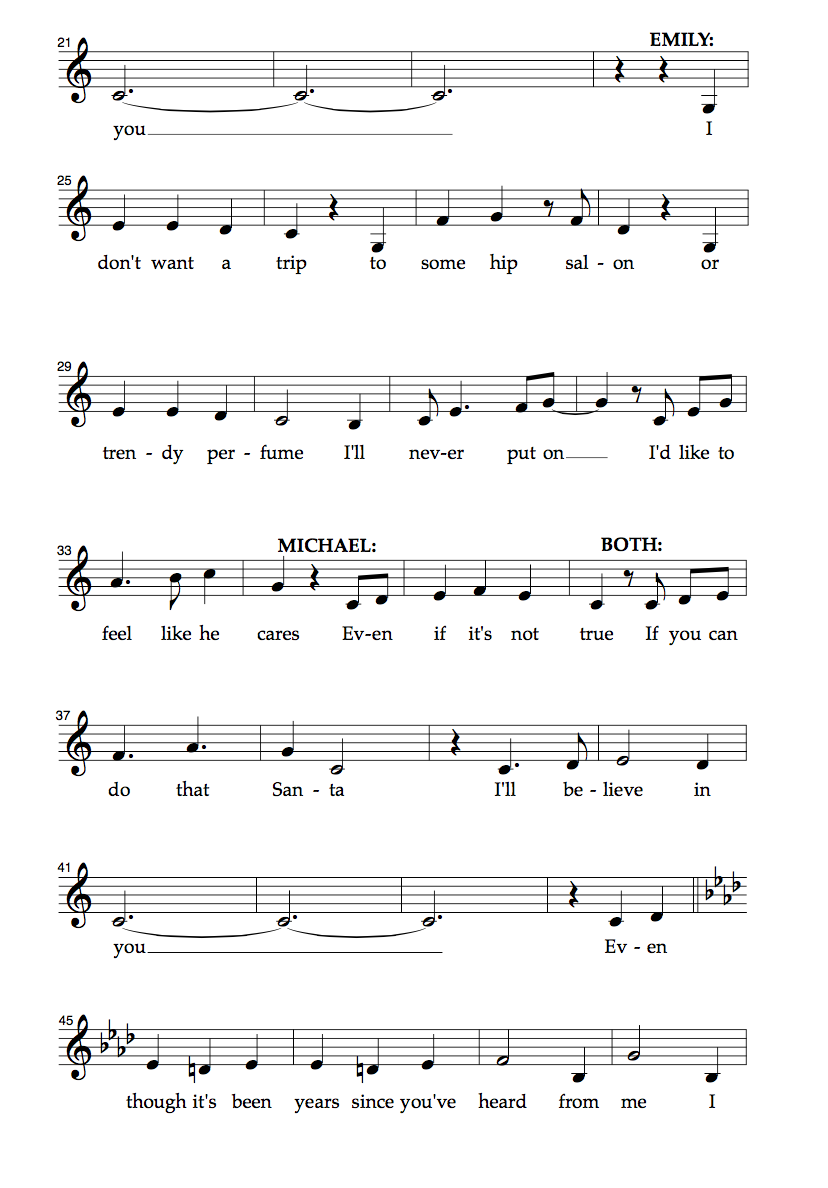 21

EMILY:

you I

25

don't want a trip to some hip sal-on or

29

tren-dy per-fume I'll nev-er put on I'd like to

33

MICHAEL:

BOTH:

feel like he cares Ev-en if it's not true If you can

37

do that San-ta I'll be-lieve in

41

you Ev-en

45

though it's been years since you've heard from me I